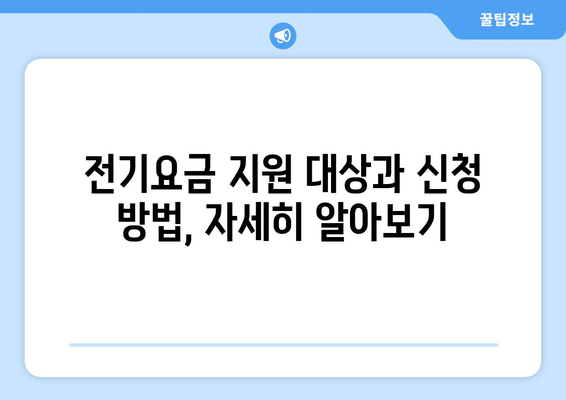 꿀팁정보

전기요금 지원 대상과 신청 방법, 자세히 알아보기